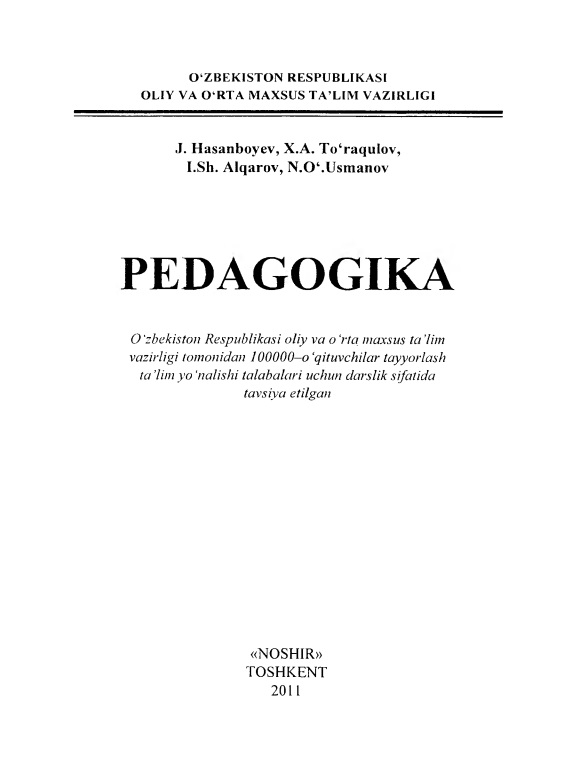 O'ZBEKISTON RESPUBLIKASI
OLIY VA O'RTA MAXSUS TA'LIM VAZIRLIGI

J. Hasanboyev, X.A. To'raqulov,
I.Sh. Alqarov, N.O'.Usmanov

PEDAGOGIKA

O'zbekiston Respublikasi oliy va o'rta maxsus ta'lim vazirligi tomonidan 100000–o'qituvchilar tayyorlash ta'lim yo'nalishi talabalari uchun darslik sifatida tavsiya etilgan

«NOSHIR»
TOSHKENT
2011